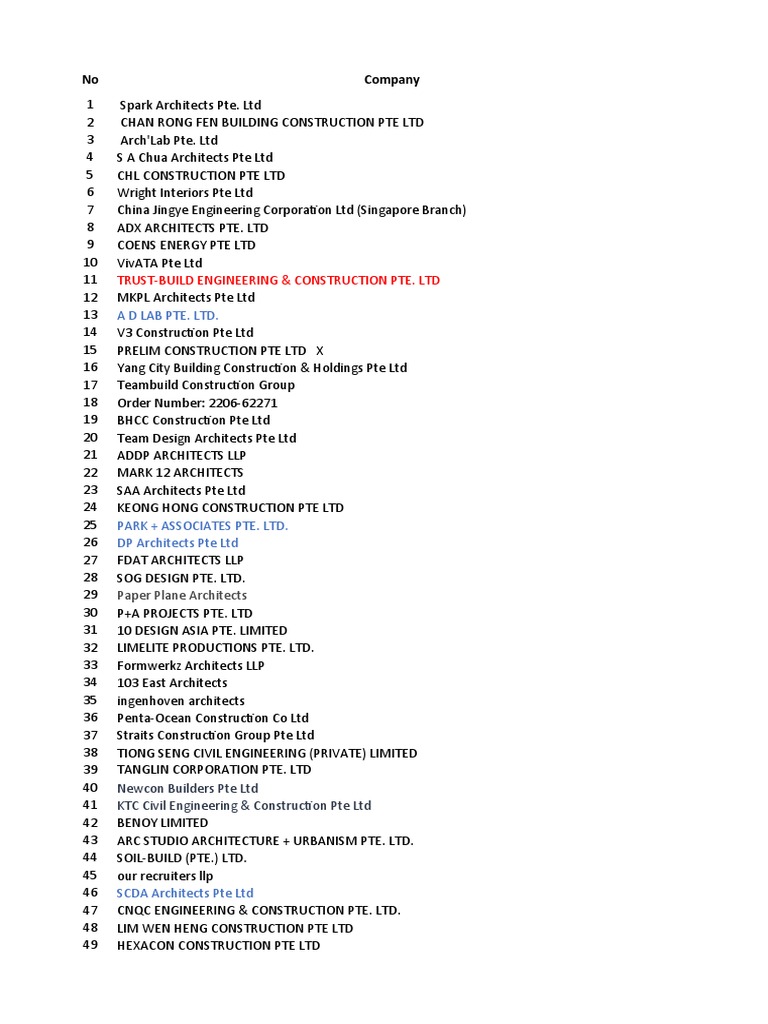 | No | Company |
|---|---|
| 1 | Spark Architects Pte. Ltd |
| 2 | CHAN RONG FEN BUILDING CONSTRUCTION PTE LTD |
| 3 | Arch'Lab Pte. Ltd |
| 4 | S A Chua Architects Pte Ltd |
| 5 | CHL CONSTRUCTION PTE LTD |
| 6 | Wright Interiors Pte Ltd |
| 7 | China Jingye Engineering Corporation Ltd (Singapore Branch) |
| 8 | ADX ARCHITECTS PTE. LTD |
| 9 | COENS ENERGY PTE LTD |
| 10 | VivATA Pte Ltd |
| 11 | TRUST-BUILD ENGINEERING & CONSTRUCTION PTE. LTD |
| 12 | MKPL Architects Pte Ltd |
| 13 | A D LAB PTE. LTD. |
| 14 | V3 Construction Pte Ltd |
| 15 | PRELIM CONSTRUCTION PTE LTD X |
| 16 | Yang City Building Construction & Holdings Pte Ltd |
| 17 | Teambuild Construction Group |
| 18 | Order Number: 2206-62271 |
| 19 | BHCC Construction Pte Ltd |
| 20 | Team Design Architects Pte Ltd |
| 21 | ADDP ARCHITECTS LLP |
| 22 | MARK 12 ARCHITECTS |
| 23 | SAA Architects Pte Ltd |
| 24 | KEONG HONG CONSTRUCTION PTE LTD |
| 25 | PARK + ASSOCIATES PTE. LTD. |
| 26 | DP Architects Pte Ltd |
| 27 | FDAT ARCHITECTS LLP |
| 28 | SOG DESIGN PTE. LTD. |
| 29 | Paper Plane Architects |
| 30 | P+A PROJECTS PTE. LTD |
| 31 | 10 DESIGN ASIA PTE. LIMITED |
| 32 | LIMELITE PRODUCTIONS PTE. LTD. |
| 33 | Formwerkz Architects LLP |
| 34 | 103 East Architects |
| 35 | ingenhoven architects |
| 36 | Penta-Ocean Construction Co Ltd |
| 37 | Straits Construction Group Pte Ltd |
| 38 | TIONG SENG CIVIL ENGINEERING (PRIVATE) LIMITED |
| 39 | TANGLIN CORPORATION PTE. LTD |
| 40 | Newcon Builders Pte Ltd |
| 41 | KTC Civil Engineering & Construction Pte Ltd |
| 42 | BENOY LIMITED |
| 43 | ARC STUDIO ARCHITECTURE + URBANISM PTE. LTD. |
| 44 | SOIL-BUILD (PTE.) LTD. |
| 45 | our recruiters llp |
| 46 | SCDA Architects Pte Ltd |
| 47 | CNQC ENGINEERING & CONSTRUCTION PTE. LTD. |
| 48 | LIM WEN HENG CONSTRUCTION PTE LTD |
| 49 | HEXACON CONSTRUCTION PTE LTD |